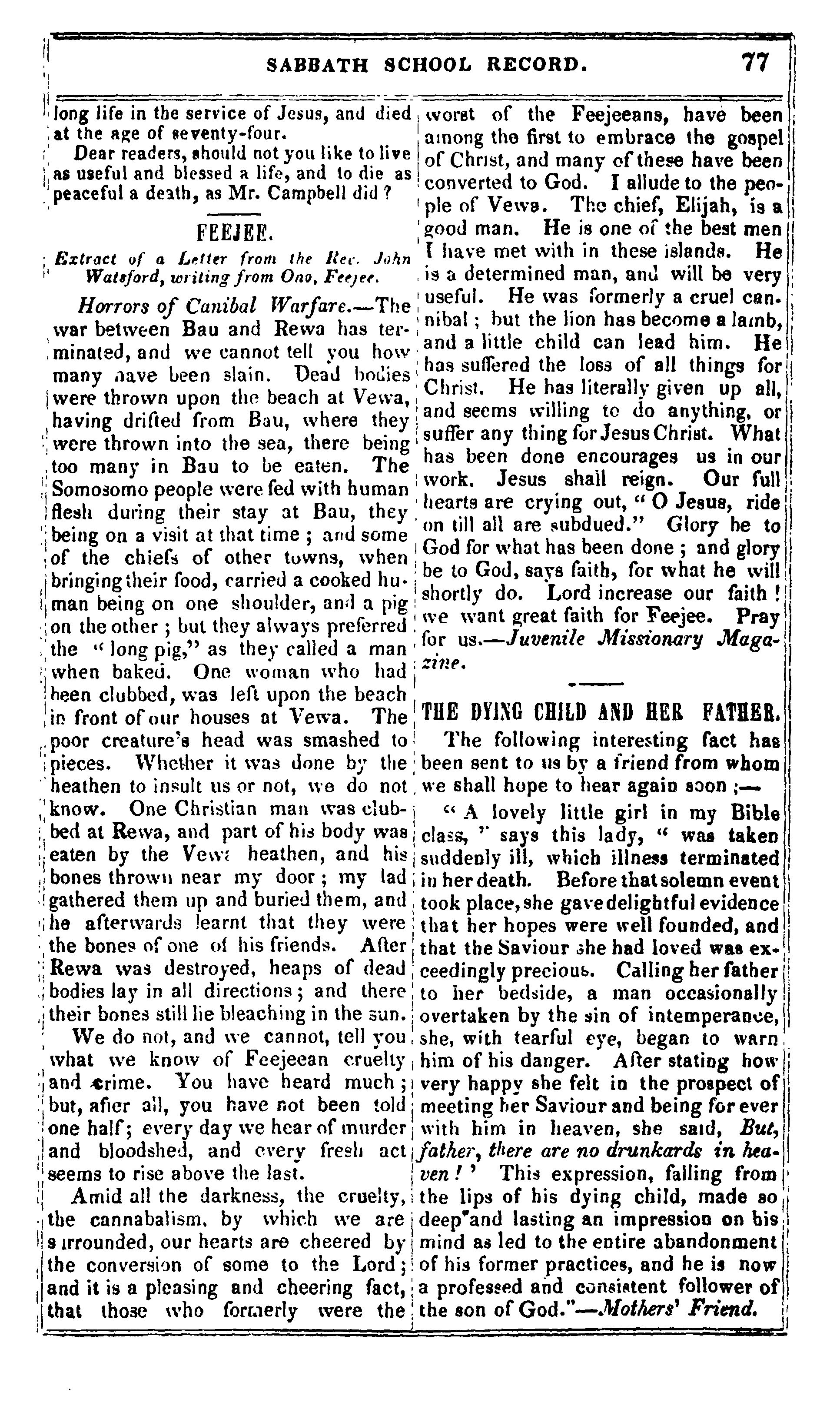 SABBATH SCHOOL RECORD. 77

long life in the service of Jesus, and died at the age of seventy-four.

Dear readers, should not you like to live as useful and blessed a life, and to die as peaceful a death, as Mr. Campbell did?

FEEJEE.

Extract of a Letter from the Rev. John Watsford, writing from Ono, Feejee.

Horrors of Canibal Warfare.—The war between Bau and Rewa has terminated, and we cannot tell you how many nave been slain. Dead bodies were thrown upon the beach at Vewa, having drifted from Bau, where they were thrown into the sea, there being too many in Bau to be eaten. The Somosomo people were fed with human flesh during their stay at Bau, they being on a visit at that time; and some of the chiefs of other towns, when bringing their food, carried a cooked human being on one shoulder, and a pig on the other; but they always preferred the "long pig," as they called a man when baked. One woman who had been clubbed, was left upon the beach in front of our houses at Vewa. The poor creature's head was smashed to pieces. Whether it was done by the heathen to insult us or not, we do not know. One Christian man was clubbed at Rewa, and part of his body was eaten by the Vewa heathen, and his bones thrown near my door; my lad gathered them up and buried them, and he afterwards learnt that they were the bones of one of his friends. After Rewa was destroyed, heaps of dead bodies lay in all directions; and there their bones still lie bleaching in the sun.

We do not, and we cannot, tell you what we know of Feejeean cruelty and crime. You have heard much; but, after all, you have not been told one half; every day we hear of murder and bloodshed, and every fresh act seems to rise above the last.

Amid all the darkness, the cruelty, the cannabalism, by which we are surrounded, our hearts are cheered by the conversion of some to the Lord; and it is a pleasing and cheering fact, that those who formerly were the worst of the Feejeeans, have been among the first to embrace the gospel of Christ, and many of these have been converted to God. I allude to the people of Vewa. The chief, Elijah, is a good man. He is one of the best men I have met with in these islands. He is a determined man, and will be very useful. He was formerly a cruel cannibal; but the lion has become a lamb, and a little child can lead him. He has suffered the loss of all things for Christ. He has literally given up all, and seems willing to do anything, or suffer any thing for Jesus Christ. What has been done encourages us in our work. Jesus shall reign. Our full hearts are crying out, "O Jesus, ride on till all are subdued." Glory be to God for what has been done; and glory be to God, says faith, for what he will shortly do. Lord increase our faith! we want great faith for Feejee. Pray for us.—Juvenile Missionary Magazine.

THE DYING CHILD AND HER FATHER.

The following interesting fact has been sent to us by a friend from whom we shall hope to hear again soon;—

"A lovely little girl in my Bible class," says this lady, "was taken suddenly ill, which illness terminated in her death. Before that solemn event took place, she gave delightful evidence that her hopes were well founded, and that the Saviour she had loved was exceedingly precious. Calling her father to her bedside, a man occasionally overtaken by the sin of intemperance, she, with tearful eye, began to warn him of his danger. After stating how very happy she felt in the prospect of meeting her Saviour and being for ever with him in heaven, she said, But, father, there are no drunkards in heaven!' This expression, falling from the lips of his dying child, made so deep and lasting an impression on his mind as led to the entire abandonment of his former practices, and he is now a professed and consistent follower of the son of God."—Mothers' Friend.